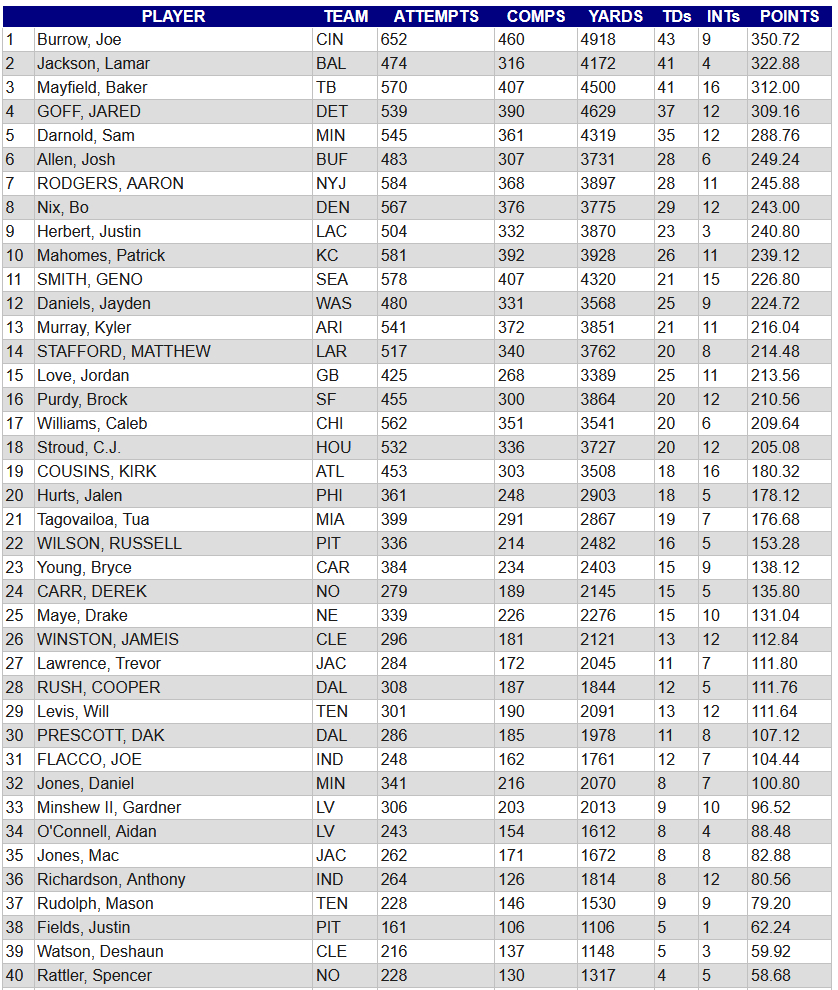 | | PLAYER | TEAM | ATTEMPTS | COMPS | YARDS | TDs | INTs | POINTS |
|---|---|---|---|---|---|---|---|---|
| 1 | Burrow, Joe | CIN | 652 | 460 | 4918 | 43 | 9 | 350.72 |
| 2 | Jackson, Lamar | BAL | 474 | 316 | 4172 | 41 | 4 | 322.88 |
| 3 | Mayfield, Baker | TB | 570 | 407 | 4500 | 41 | 16 | 312.00 |
| 4 | GOFF, JARED | DET | 539 | 390 | 4629 | 37 | 12 | 309.16 |
| 5 | Darnold, Sam | MIN | 545 | 361 | 4319 | 35 | 12 | 288.76 |
| 6 | Allen, Josh | BUF | 483 | 307 | 3731 | 28 | 6 | 249.24 |
| 7 | RODGERS, AARON | NYJ | 584 | 368 | 3897 | 28 | 11 | 245.88 |
| 8 | Nix, Bo | DEN | 567 | 376 | 3775 | 29 | 12 | 243.00 |
| 9 | Herbert, Justin | LAC | 504 | 332 | 3870 | 23 | 3 | 240.80 |
| 10 | Mahomes, Patrick | KC | 581 | 392 | 3928 | 26 | 11 | 239.12 |
| 11 | SMITH, GENO | SEA | 578 | 407 | 4320 | 21 | 15 | 226.80 |
| 12 | Daniels, Jayden | WAS | 480 | 331 | 3568 | 25 | 9 | 224.72 |
| 13 | Murray, Kyler | ARI | 541 | 372 | 3851 | 21 | 11 | 216.04 |
| 14 | STAFFORD, MATTHEW | LAR | 517 | 340 | 3762 | 20 | 8 | 214.48 |
| 15 | Love, Jordan | GB | 425 | 268 | 3389 | 25 | 11 | 213.56 |
| 16 | Purdy, Brock | SF | 455 | 300 | 3864 | 20 | 12 | 210.56 |
| 17 | Williams, Caleb | CHI | 562 | 351 | 3541 | 20 | 6 | 209.64 |
| 18 | Stroud, C.J. | HOU | 532 | 336 | 3727 | 20 | 12 | 205.08 |
| 19 | COUSINS, KIRK | ATL | 453 | 303 | 3508 | 18 | 16 | 180.32 |
| 20 | Hurts, Jalen | PHI | 361 | 248 | 2903 | 18 | 5 | 178.12 |
| 21 | Tagovailoa, Tua | MIA | 399 | 291 | 2867 | 19 | 7 | 176.68 |
| 22 | WILSON, RUSSELL | PIT | 336 | 214 | 2482 | 16 | 5 | 153.28 |
| 23 | Young, Bryce | CAR | 384 | 234 | 2403 | 15 | 9 | 138.12 |
| 24 | CARR, DEREK | NO | 279 | 189 | 2145 | 15 | 5 | 135.80 |
| 25 | Maye, Drake | NE | 339 | 226 | 2276 | 15 | 10 | 131.04 |
| 26 | WINSTON, JAMEIS | CLE | 296 | 181 | 2121 | 13 | 12 | 112.84 |
| 27 | Lawrence, Trevor | JAC | 284 | 172 | 2045 | 11 | 7 | 111.80 |
| 28 | RUSH, COOPER | DAL | 308 | 187 | 1844 | 12 | 5 | 111.76 |
| 29 | Levis, Will | TEN | 301 | 190 | 2091 | 13 | 12 | 111.64 |
| 30 | PRESCOTT, DAK | DAL | 286 | 185 | 1978 | 11 | 8 | 107.12 |
| 31 | FLACCO, JOE | IND | 248 | 162 | 1761 | 12 | 7 | 104.44 |
| 32 | Jones, Daniel | MIN | 341 | 216 | 2070 | 8 | 7 | 100.80 |
| 33 | Minshew II, Gardner | LV | 306 | 203 | 2013 | 9 | 10 | 96.52 |
| 34 | O'Connell, Aidan | LV | 243 | 154 | 1612 | 8 | 4 | 88.48 |
| 35 | Jones, Mac | JAC | 262 | 171 | 1672 | 8 | 8 | 82.88 |
| 36 | Richardson, Anthony | IND | 264 | 126 | 1814 | 8 | 12 | 80.56 |
| 37 | Rudolph, Mason | TEN | 228 | 146 | 1530 | 9 | 9 | 79.20 |
| 38 | Fields, Justin | PIT | 161 | 106 | 1106 | 5 | 1 | 62.24 |
| 39 | Watson, Deshaun | CLE | 216 | 137 | 1148 | 5 | 3 | 59.92 |
| 40 | Rattler, Spencer | NO | 228 | 130 | 1317 | 4 | 5 | 58.68 |